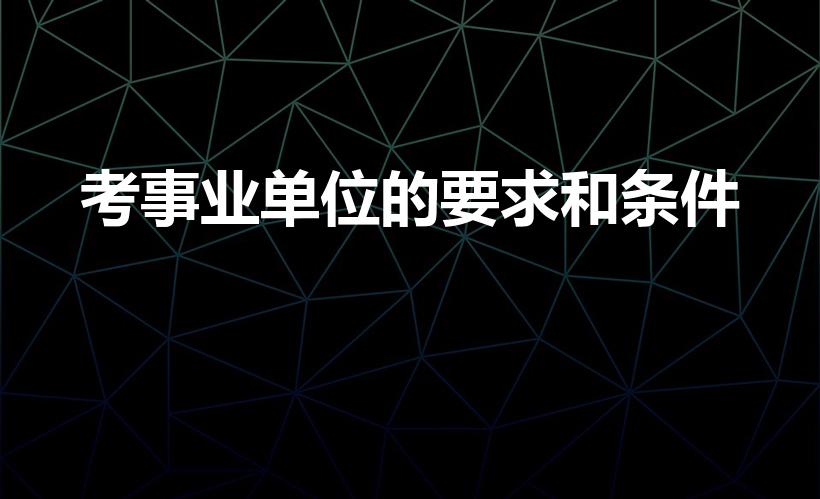 考事业单位的要求和条件